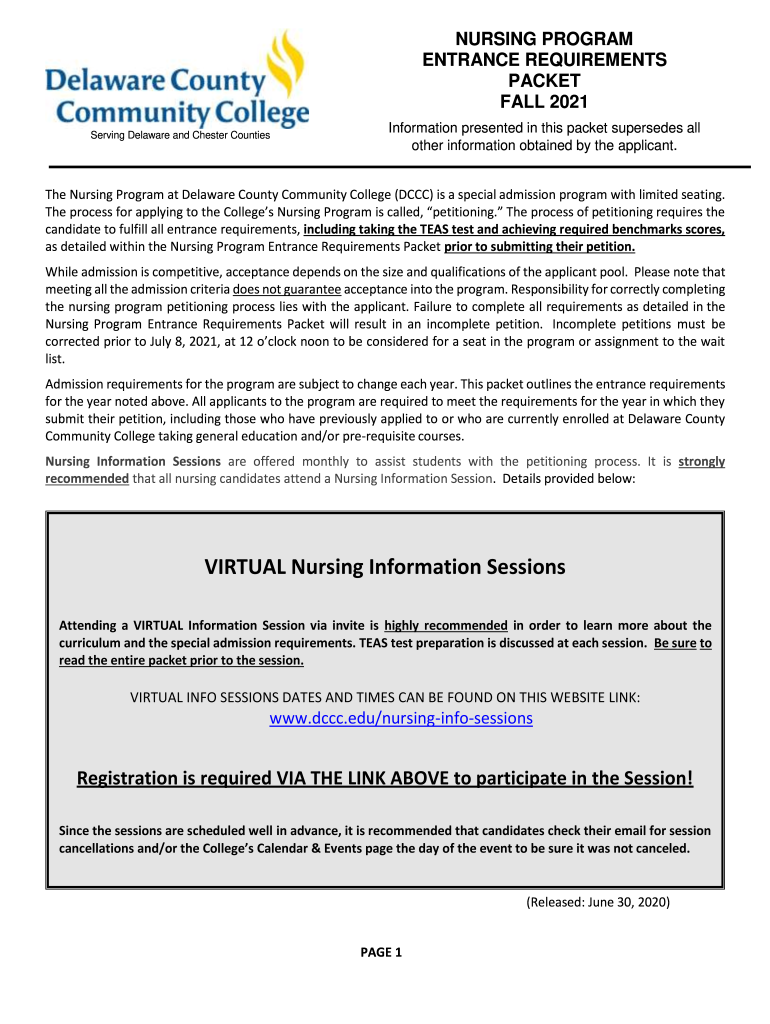 Delaware County Community College

Serving Delaware and Chester Counties

NURSING PROGRAM
ENTRANCE REQUIREMENTS
PACKET
FALL 2021

Information presented in this packet supersedes all other information obtained by the applicant.

The Nursing Program at Delaware County Community College (DCCC) is a special admission program with limited seating. The process for applying to the College's Nursing Program is called, "petitioning." The process of petitioning requires the candidate to fulfill all entrance requirements, including taking the TEAS test and achieving required benchmarks scores, as detailed within the Nursing Program Entrance Requirements Packet prior to submitting their petition.

While admission is competitive, acceptance depends on the size and qualifications of the applicant pool. Please note that meeting all the admission criteria does not guarantee acceptance into the program. Responsibility for correctly completing the nursing program petitioning process lies with the applicant. Failure to complete all requirements as detailed in the Nursing Program Entrance Requirements Packet will result in an incomplete petition. Incomplete petitions must be corrected prior to July 8, 2021, at 12 o'clock noon to be considered for a seat in the program or assignment to the wait list.

Admission requirements for the program are subject to change each year. This packet outlines the entrance requirements for the year noted above. All applicants to the program are required to meet the requirements for the year in which they submit their petition, including those who have previously applied to or who are currently enrolled at Delaware County Community College taking general education and/or pre-requisite courses.

Nursing Information Sessions are offered monthly to assist students with the petitioning process. It is strongly recommended that all nursing candidates attend a Nursing Information Session. Details provided below:

VIRTUAL Nursing Information Sessions

Attending a VIRTUAL Information Session via invite is highly recommended in order to learn more about the curriculum and the special admission requirements. TEAS test preparation is discussed at each session. Be sure to read the entire packet prior to the session.

VIRTUAL INFO SESSIONS DATES AND TIMES CAN BE FOUND ON THIS WEBSITE LINK:
www.dccc.edu/nursing-info-sessions

Registration is required VIA THE LINK ABOVE to participate in the Session!

Since the sessions are scheduled well in advance, it is recommended that candidates check their email for session cancellations and/or the College's Calendar & Events page the day of the event to be sure it was not canceled.

(Released: June 30, 2020)

PAGE 1